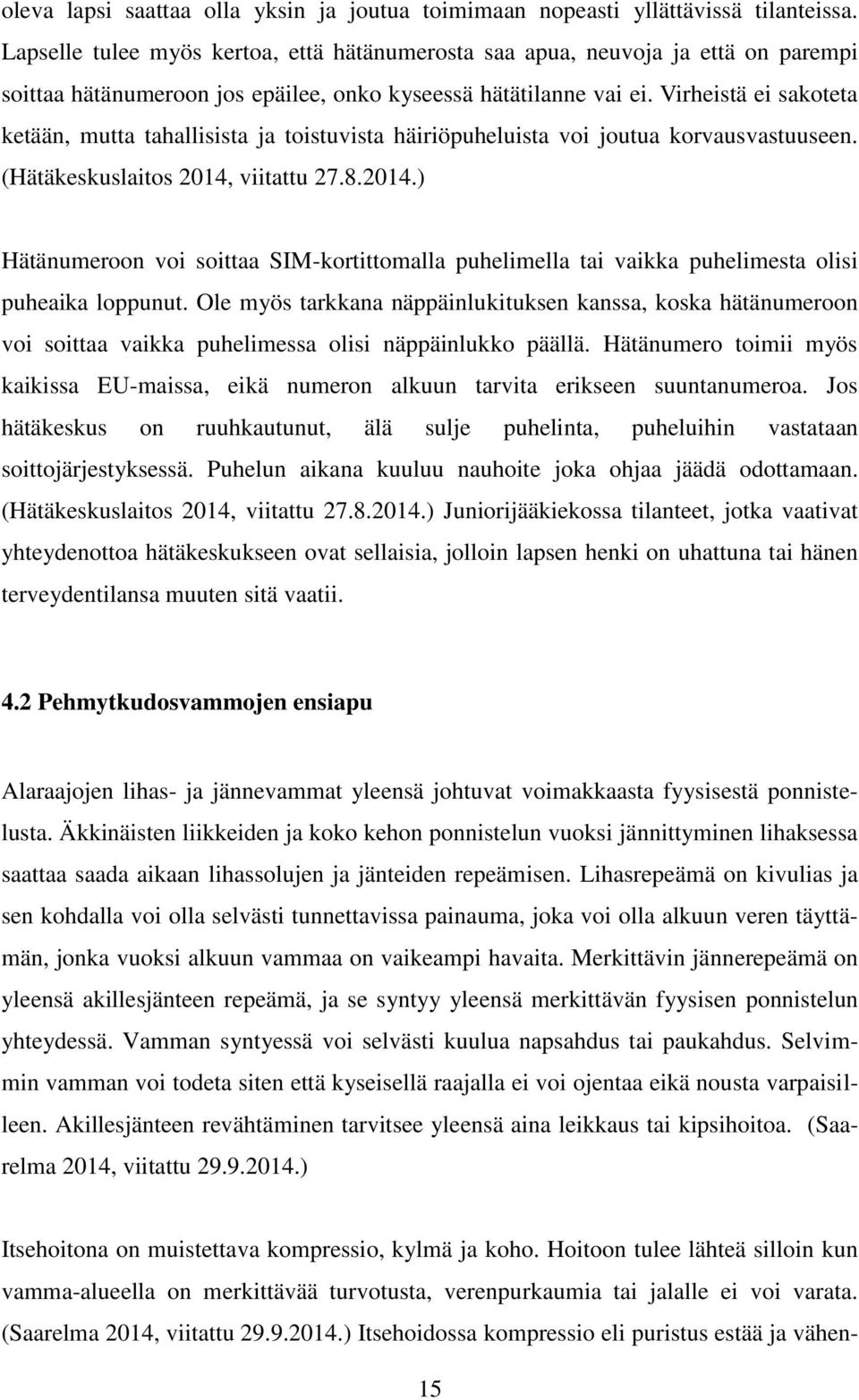 oleva lapsi saattaa olla yksin ja joutua toimimaan nopeasti yllättävissä tilanteissa. Lapselle tulee myös kertoa, että hätänumerosta saa apua, neuvoja ja että on parempi soittaa hätänumeroon jos epäilee, onko kyseessä hätätilanne vai ei. Virheistä ei sakoteta ketään, mutta tahallisista ja toistuvista häiriöpuheluista voi joutua korvausvastuuseen. (Hätäkeskuslaitos 2014, viitattu 27.8.2014.)

Hätänumeroon voi soittaa SIM-kortittomalla puhelimella tai vaikka puhelimesta olisi puheaika loppunut. Ole myös tarkkana näppäinlukituksen kanssa, koska hätänumeroon voi soittaa vaikka puhelimessa olisi näppäinlukko päällä. Hätänumero toimii myös kaikissa EU-maissa, eikä numeron alkuun tarvita erikseen suuntanumeroa. Jos hätäkeskus on ruuhkautunut, älä sulje puhelinta, puheluihin vastataan soittojärjestyksessä. Puhelun aikana kuuluu nauhoite joka ohjaa jäädä odottamaan. (Hätäkeskuslaitos 2014, viitattu 27.8.2014.) Juniorijääkiekossa tilanteet, jotka vaativat yhteydenottoa hätäkeskukseen ovat sellaisia, jolloin lapsen henki on uhattuna tai hänen terveydentilansa muuten sitä vaatii.

4.2 Pehmytkudosvammojen ensiapu

Alaraajojen lihas- ja jännevammat yleensä johtuvat voimakkaasta fyysisestä ponnistelusta. Äkkinäisten liikkeiden ja koko kehon ponnistelun vuoksi jännittyminen lihaksessa saattaa saada aikaan lihassolujen ja jänteiden repeämisen. Lihasrepeämä on kivulias ja sen kohdalla voi olla selvästi tunnettavissa painauma, joka voi olla alkuun veren täyttämän, jonka vuoksi alkuun vammaa on vaikeampi havaita. Merkittävin jännerepeämä on yleensä akillesjänteen repeämä, ja se syntyy yleensä merkittävän fyysisen ponnistelun yhteydessä. Vamman syntyessä voi selvästi kuulua napsahdus tai paukahdus. Selvimmin vamman voi todeta siten että kyseisellä raajalla ei voi ojentaa eikä nousta varpaisilleen. Akillesjänteen revähtäminen tarvitsee yleensä aina leikkaus tai kipsihoitoa. (Saarelma 2014, viitattu 29.9.2014.)

Itsehoitona on muistettava kompressio, kylmä ja koho. Hoitoon tulee lähteä silloin kun vamma-alueella on merkittävää turvotusta, verenpurkaumia tai jalalle ei voi varata. (Saarelma 2014, viitattu 29.9.2014.) Itsehoidossa kompressio eli puristus estää ja vähen-

15